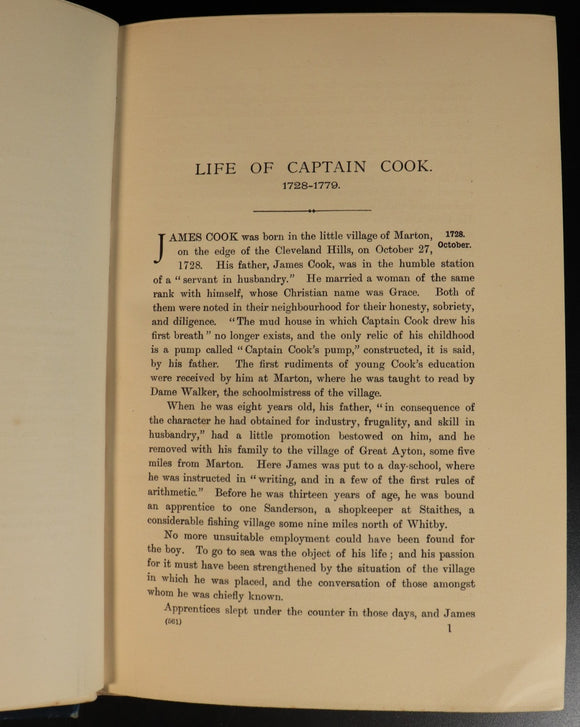 LIFE OF CAPTAIN COOK.
1728-1779.

JAMES COOK was born in the little village of Marton, on the edge of the Cleveland Hills, on October 27, 1728. His father, James Cook, was in the humble station of a "servant in husbandry." He married a woman of the same rank with himself, whose Christian name was Grace. Both of them were noted in their neighbourhood for their honesty, sobriety, and diligence. "The mud house in which Captain Cook drew his first breath" no longer exists, and the only relic of his childhood is a pump called "Captain Cook's pump," constructed, it is said, by his father. The first rudiments of young Cook's education were received by him at Marton, where he was taught to read by Dame Walker, the schoolmistress of the village.

1728.
October.

When he was eight years old, his father, "in consequence of the character he had obtained for industry, frugality, and skill in husbandry," had a little promotion bestowed on him, and he removed with his family to the village of Great Ayton, some five miles from Marton. Here James was put to a day-school, where he was instructed in "writing, and in a few of the first rules of arithmetic." Before he was thirteen years of age, he was bound an apprentice to one Sanderson, a shopkeeper at Staithes, a considerable fishing village some nine miles north of Whitby.

No more unsuitable employment could have been found for the boy. To go to sea was the object of his life; and his passion for it must have been strengthened by the situation of the village in which he was placed, and the conversation of those amongst whom he was chiefly known.

Apprentices slept under the counter in those days, and James

(561)
1